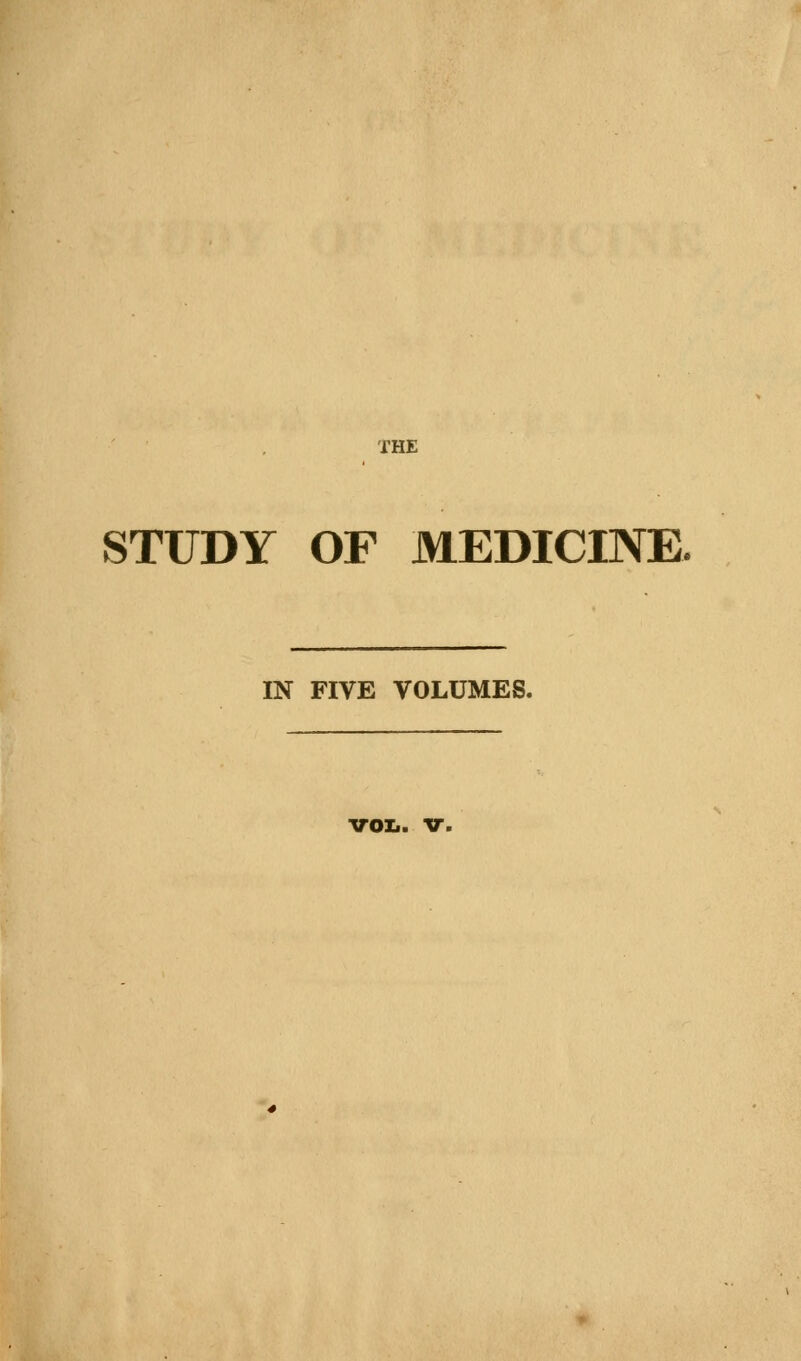 THE

STUDY OF MEDICINE.

IN FIVE VOLUMES.

VOL. V.